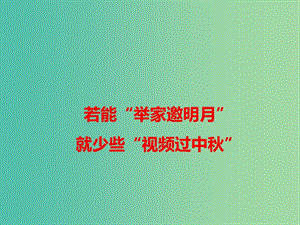 若能“举家邀明月”
就少些“视频过中秋”